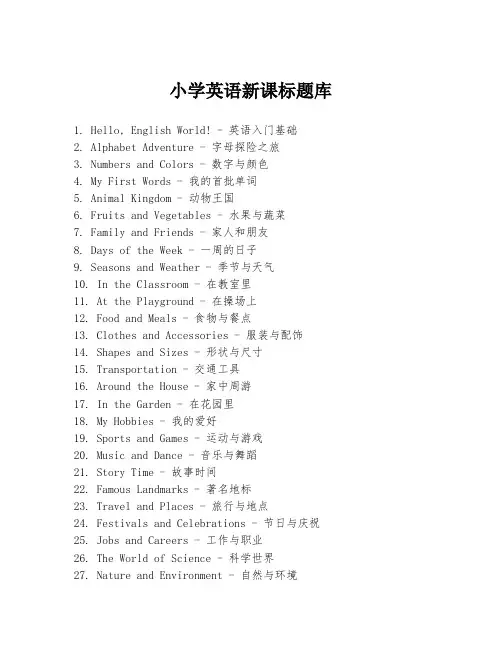 小学英语新课标题库

1. Hello, English World! - 英语入门基础
2. Alphabet Adventure - 字母探险之旅
3. Numbers and Colors - 数字与颜色
4. My First Words - 我的首批单词
5. Animal Kingdom - 动物王国
6. Fruits and Vegetables - 水果与蔬菜
7. Family and Friends - 家人和朋友
8. Days of the Week - 一周的日子
9. Seasons and Weather - 季节与天气
10. In the Classroom - 在教室里
11. At the Playground - 在操场上
12. Food and Meals - 食物与餐点
13. Clothes and Accessories - 服装与配饰
14. Shapes and Sizes - 形状与尺寸
15. Transportation - 交通工具
16. Around the House - 家中周游
17. In the Garden - 在花园里
18. My Hobbies - 我的爱好
19. Sports and Games - 运动与游戏
20. Music and Dance - 音乐与舞蹈
21. Story Time - 故事时间
22. Famous Landmarks - 著名地标
23. Travel and Places - 旅行与地点
24. Festivals and Celebrations - 节日与庆祝
25. Jobs and Careers - 工作与职业
26. The World of Science - 科学世界
27. Nature and Environment - 自然与环境